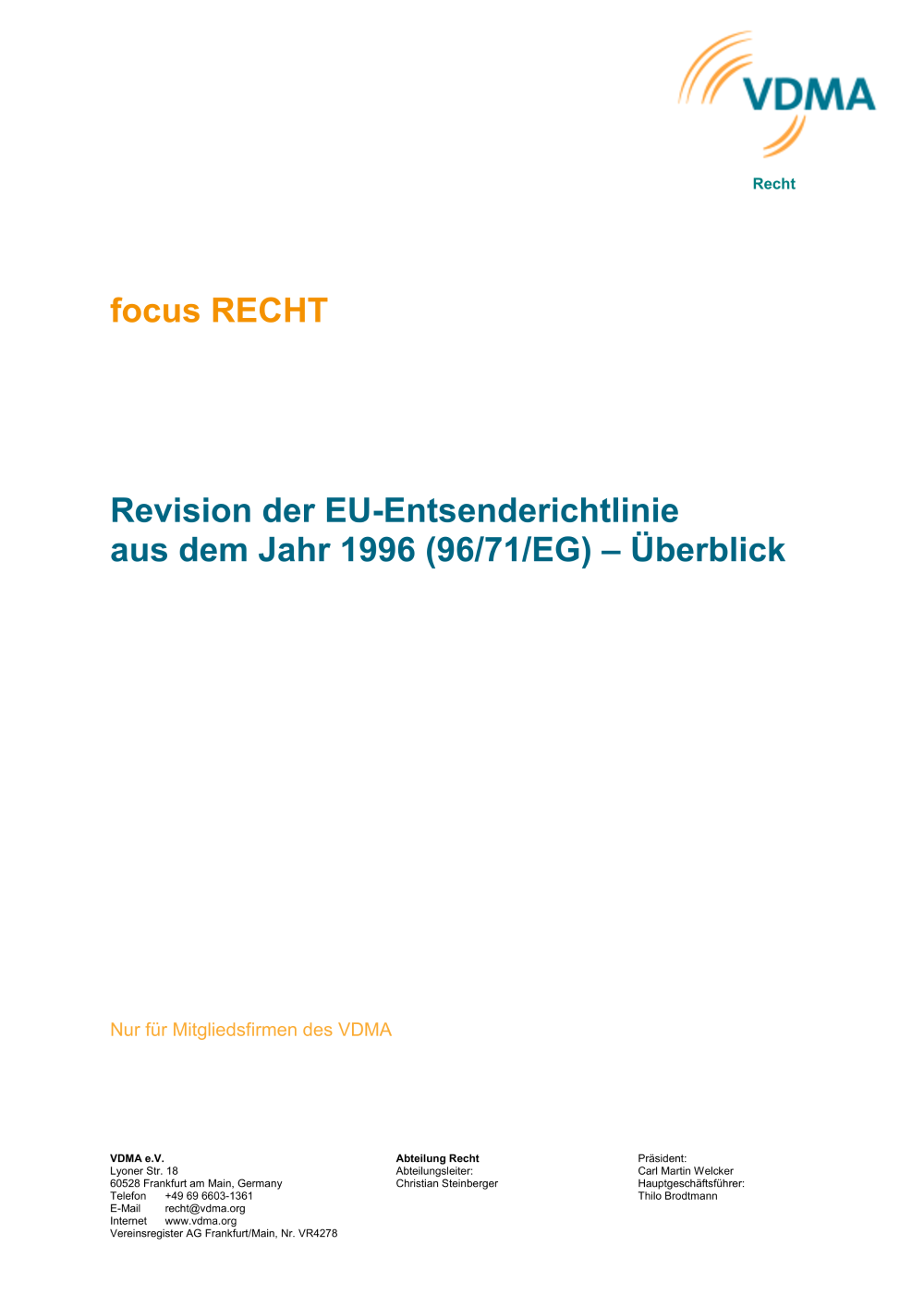 VDMA

Recht

focus RECHT

Revision der EU-Entsenderichtlinie aus dem Jahr 1996 (96/71/EG) – Überblick

Nur für Mitgliedsfirmen des VDMA

VDMA e.V.
Lyoner Str. 18
60528 Frankfurt am Main, Germany
Telefon +49 69 6603-1361
E-Mail recht@vdma.org
Internet www.vdma.org
Vereinsregister AG Frankfurt/Main, Nr. VR4278

Abteilung Recht
Abteilungsleiter:
Christian Steinberger

Präsident:
Carl Martin Welcker
Hauptgeschäftsführer:
Thilo Brodtmann